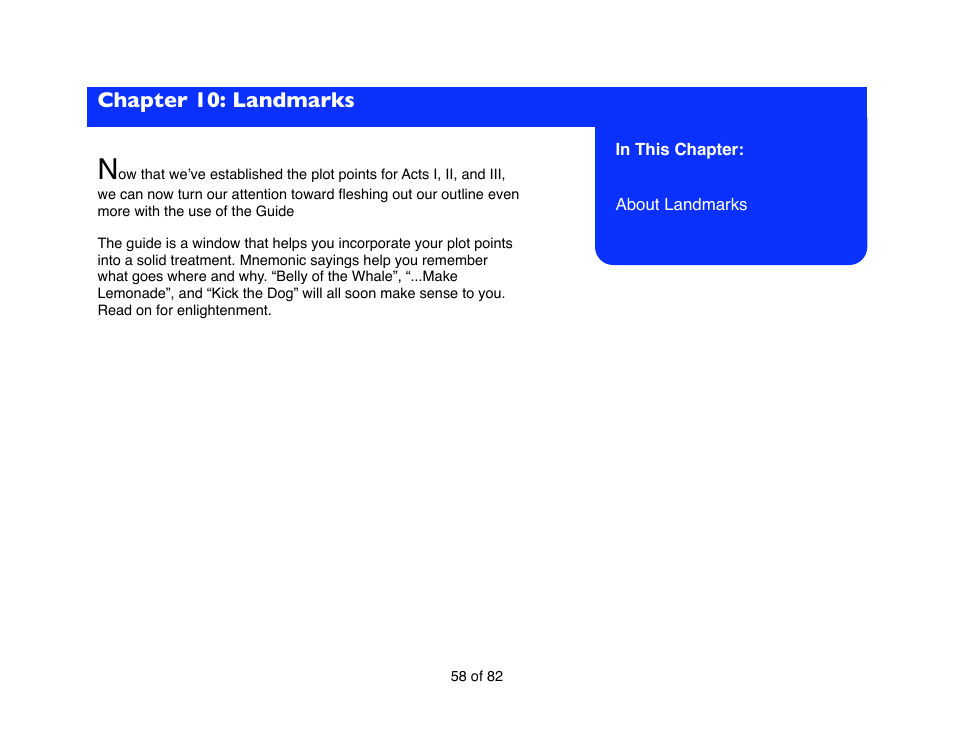 Chapter 10: Landmarks

Now that we've established the plot points for Acts I, II, and III, we can now turn our attention toward fleshing out our outline even more with the use of the Guide

The guide is a window that helps you incorporate your plot points into a solid treatment. Mnemonic sayings help you remember what goes where and why. "Belly of the Whale", "...Make Lemonade", and "Kick the Dog" will all soon make sense to you. Read on for enlightenment.

In This Chapter:

About Landmarks

58 of 82